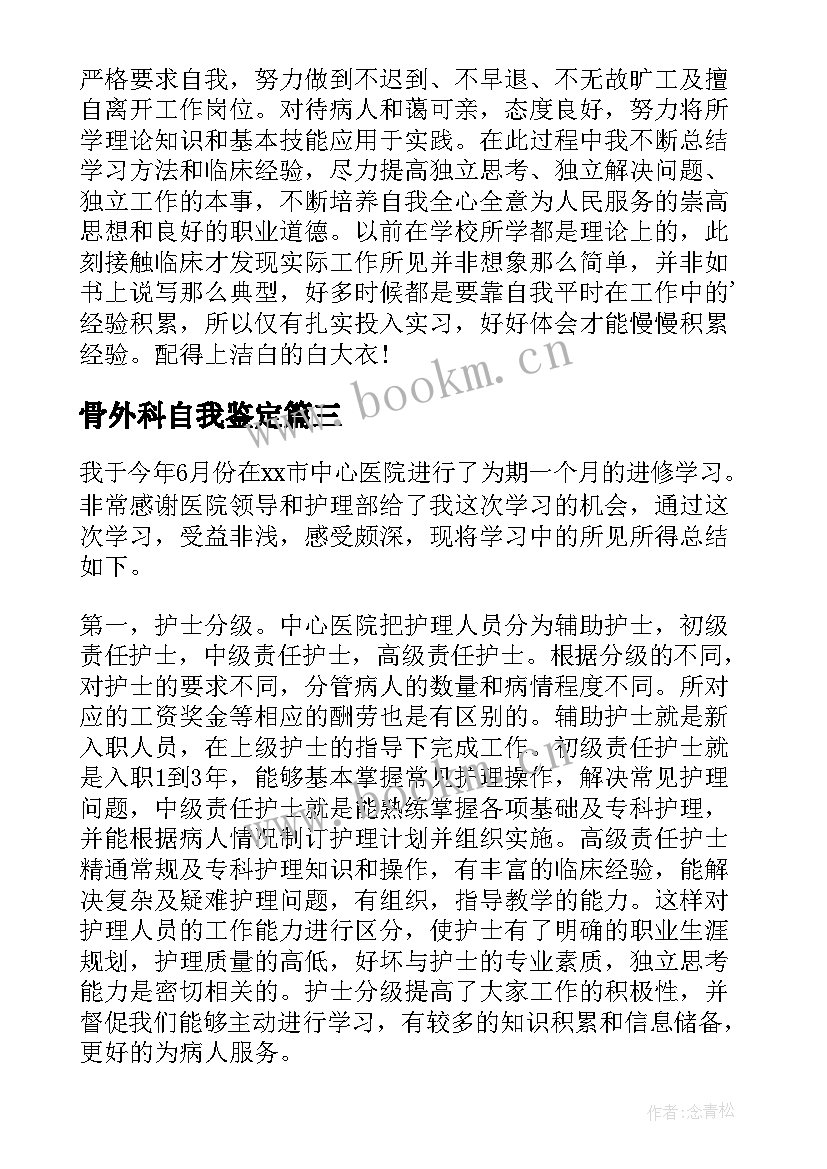 严格要求自我，努力做到不迟到、不早退、不无故旷工及擅自离开工作岗位。对待病人和蔼可亲，态度良好，努力将所学理论知识和基本技能应用于实践。在此过程中我不断总结学习方法和临床经验，尽力提高独立思考、独立解决问题、独立工作的本事，不断培养自我全心全意为人民服务的崇高思想和良好的职业道德。以前在学校所学都是理论上的，此刻接触临床才发现实际工作所见并非想象那么简单，并非如书上说写那么典型，好多时候都是要靠自我平时在工作中的'经验积累，所以仅有扎实投入实习，好好体会才能慢慢积累经验。配得上洁白的白大衣！

www.bookm.cn

骨外科自我鉴定篇三

我于今年6月份在xx市中心医院进行了为期一个月的进修学习。非常感谢医院领导和护理部给了我这次学习的机会，通过这次学习，受益非浅，感受颇深，现将学习中的所见所得总结如下。

第一，护士分级。中心医院把护理人员分为辅助护士，初级责任护士，中级责任护士，高级责任护士。根据分级的不同，对护士的要求不同，分管病人的数量和病情程度不同。所对应的工资奖金等相应的酬劳也是有区别的。辅助护士就是新入职人员，在上级护士的指导下完成工作。初级责任护士就是入职1到3年，能够基本掌握常见护理操作，解决常见护理问题，中级责任护士就是能熟练掌握各项基础及专科护理，并能根据病人情况制订护理计划并组织实施。高级责任护士精通常规及专科护理知识和操作，有丰富的临床经验，能解决复杂及疑难护理问题，有组织，指导教学的能力。这样对护理人员的工作能力进行区分，使护士有了明确的职业生涯规划，护理质量的高低，好坏与护士的专业素质，独立思考能力是密切相关的。护士分级提高了大家工作的积极性，并督促我们能够主动进行学习，有较多的知识积累和信息储备，更好的为病人服务。

作者：念青松